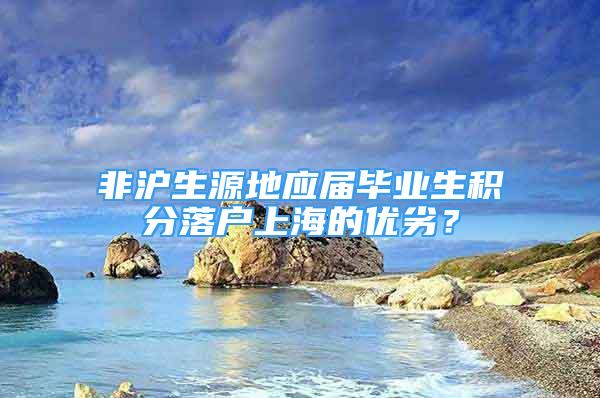 非沪生源地应届毕业生积分落户上海的优劣？